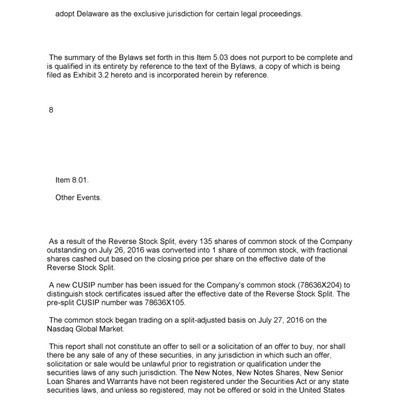 adopt Delaware as the exclusive jurisdiction for certain legal proceedings.

The summary of the Bylaws set forth in this Item 5.03 does not purport to be complete and is qualified in its entirety by reference to the text of the Bylaws, a copy of which is being filed as Exhibit 3.2 hereto and is incorporated herein by reference.

8

Item 8.01.

Other Events.

As a result of the Reverse Stock Split, every 135 shares of common stock of the Company outstanding on July 26, 2016 was converted into 1 share of common stock, with fractional shares cashed out based on the closing price per share on the effective date of the Reverse Stock Split.

A new CUSIP number has been issued for the Company's common stock (78636X204) to distinguish stock certificates issued after the effective date of the Reverse Stock Split. The pre-split CUSIP number was 78636X105.

The common stock began trading on a split-adjusted basis on July 27, 2016 on the Nasdaq Global Market.

This report shall not constitute an offer to sell or a solicitation of an offer to buy, nor shall there be any sale of any of these securities, in any jurisdiction in which such an offer, solicitation or sale would be unlawful prior to registration or qualification under the securities laws of any such jurisdiction. The New Notes, New Notes Shares, New Senior Loan Shares and Warrants have not been registered under the Securities Act or any state securities laws, and unless so registered, may not be offered or sold in the United States